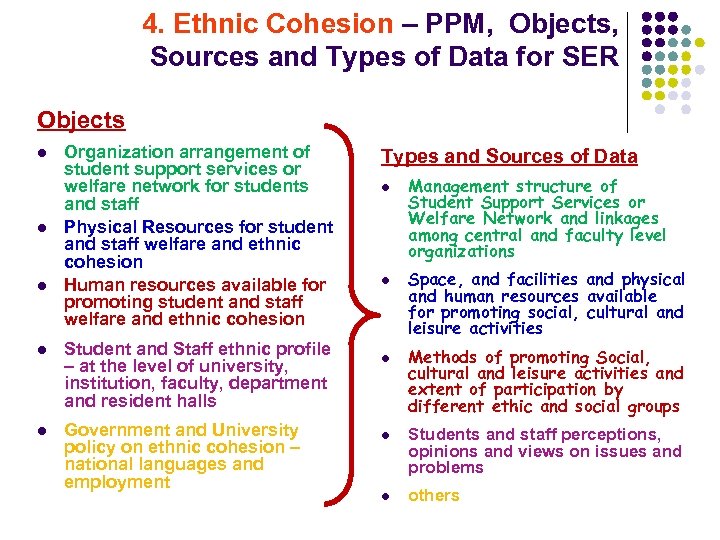 4. Ethnic Cohesion – PPM, Objects, Sources and Types of Data for SER

Objects

• Organization arrangement of student support services or welfare network for students and staff
• Physical Resources for student and staff welfare and ethnic cohesion
• Human resources available for promoting student and staff welfare and ethnic cohesion
• Student and Staff ethnic profile – at the level of university, institution, faculty, department and resident halls
• Government and University policy on ethnic cohesion – national languages and employment

Types and Sources of Data

• Management structure of Student Support Services or Welfare Network and linkages among central and faculty level organizations
• Space, and facilities and physical and human resources available for promoting social, cultural and leisure activities
• Methods of promoting Social, cultural and leisure activities and extent of participation by different ethic and social groups
• Students and staff perceptions, opinions and views on issues and problems
• others